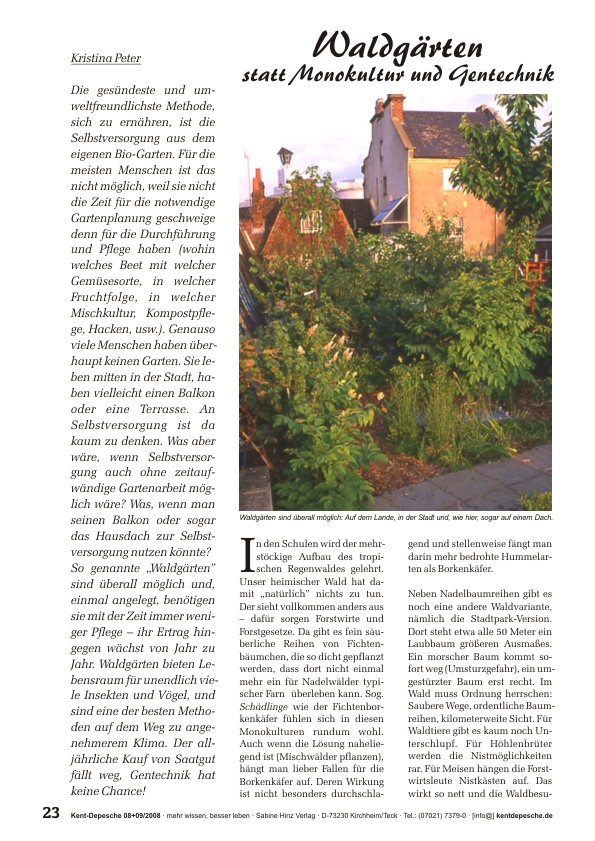 Kristina Peter

Waldgärten
statt Monokultur und Gentechnik

Die gesündeste und umweltfreundlichste Methode, sich zu ernähren, ist die Selbstversorgung aus dem eigenen Bio-Garten. Für die meisten Menschen ist das nicht möglich, weil sie nicht die Zeit für die notwendige Gartenplanung geschweige denn für die Durchführung und Pflege haben (wohin welches Beet mit welcher Gemüsesorte, in welcher Fruchtfolge, in welcher Mischkultur, Kompostpflege, Hacken, usw.). Genauso viele Menschen haben überhaupt keinen Garten. Sie leben mitten in der Stadt, haben vielleicht einen Balkon oder eine Terrasse. An Selbstversorgung ist da kaum zu denken. Was aber wäre, wenn Selbstversorgung auch ohne zeitaufwändige Gartenarbeit möglich wäre? Was, wenn man seinen Balkon oder sogar das Hausdach zur Selbstversorgung nutzen könnte? So genannte „Waldgärten" sind überall möglich und, einmal angelegt, benötigen sie mit der Zeit immer weniger Pflege – ihr Ertrag hingegen wächst von Jahr zu Jahr. Waldgärten bieten Lebensraum für unendlich viele Insekten und Vögel, und sind eine der besten Methoden auf dem Weg zu angenehmerem Klima. Der alljährliche Kauf von Saatgut fällt weg, Gentechnik hat keine Chance!

Waldgärten sind überall möglich: Auf dem Lande, in der Stadt und, wie hier, sogar auf einem Dach.

In den Schulen wird der mehrstöckige Aufbau des tropischen Regenwaldes gelehrt. Unser heimischer Wald hat damit „natürlich" nichts zu tun. Der sieht vollkommen anders aus – dafür sorgen Forstwirte und Forstgesetze. Da gibt es fein säuberliche Reihen von Fichtenbäumchen, die so dicht gepflanzt werden, dass dort nicht einmal mehr ein für Nadelwälder typischer Farn überleben kann. Sog. Schädlinge wie der Fichtenborkenkäfer fühlen sich in diesen Monokulturen rundum wohl. Auch wenn die Lösung naheliegend ist (Mischwälder pflanzen), hängt man lieber Fallen für die Borkenkäfer auf. Deren Wirkung ist nicht besonders durchschlagend und stellenweise fängt man darin mehr bedrohte Hummelarten als Borkenkäfer.

Neben Nadelbaumreihen gibt es noch eine andere Waldvariante, nämlich die Stadtpark-Version. Dort steht etwa alle 50 Meter ein Laubbaum größeren Ausmaßes. Ein morscher Baum kommt sofort weg (Umsturzgefahr), ein umgestürzter Baum erst recht. Im Wald muss Ordnung herrschen: Saubere Wege, ordentliche Baumreihen, kilometerweite Sicht. Für Waldtiere gibt es kaum noch Unterschlupf. Für Höhlenbrüter werden die Nistmöglichkeiten rar. Für Meisen hängen die Forstwirtsleute Nistkästen auf. Das wirkt so nett und die Waldbesu-

23 Kent-Depesche 08+09/2008 · mehr wissen, besser leben · Sabine Hinz Verlag · D-73230 Kirchheim/Teck · Tel.: (07021) 7379-0 · [info@] kentdepesche.de